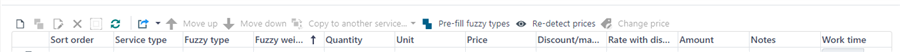 Move up Move down Copy to another service... Pre-fill fuzzy types Re-detect prices Change price

| Sort order | Service type | Fuzzy type | Fuzzy wei... | Quantity | Unit | Price | Discount/ma... | Rate with dis... | Amount | Notes | Work time |
|---|---|---|---|---|---|---|---|---|---|---|---|